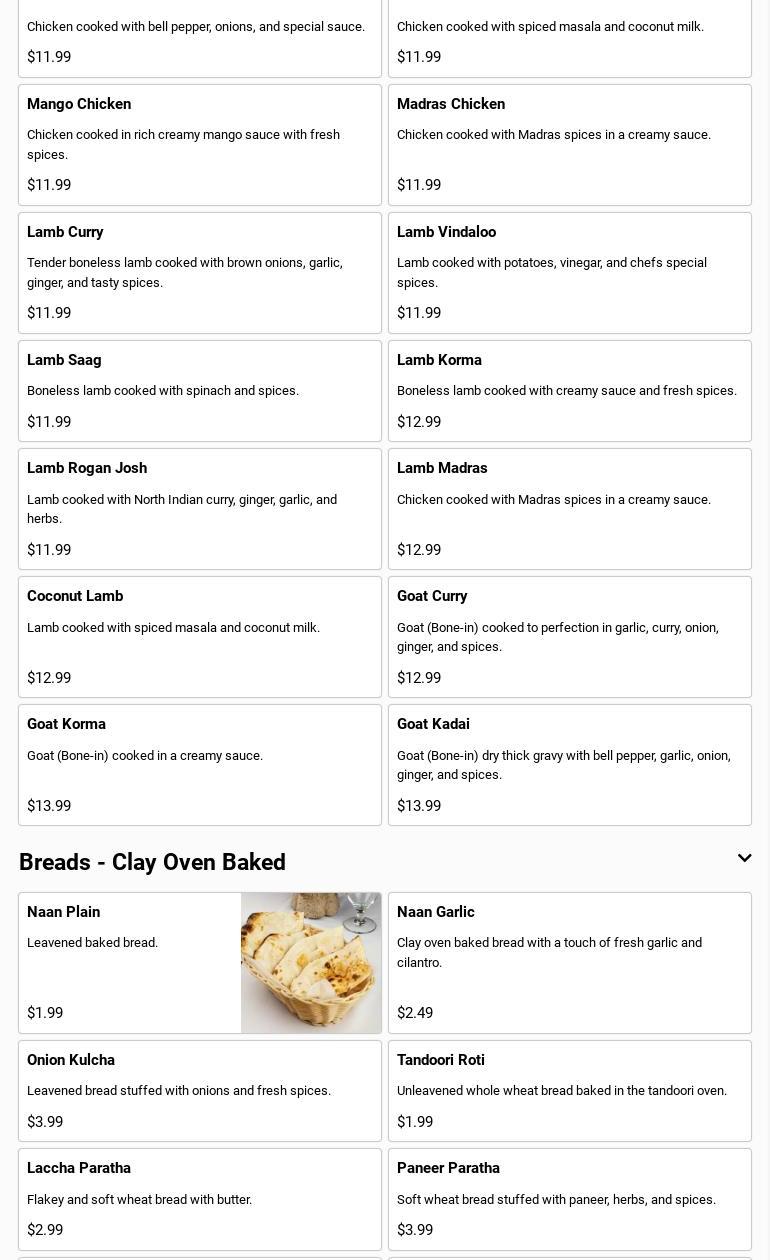 Chicken cooked with bell pepper, onions, and special sauce.

$11.99

Chicken cooked with spiced masala and coconut milk.

$11.99

Mango Chicken

Chicken cooked in rich creamy mango sauce with fresh spices.

$11.99

Madras Chicken

Chicken cooked with Madras spices in a creamy sauce.

$11.99

Lamb Curry

Tender boneless lamb cooked with brown onions, garlic, ginger, and tasty spices.

$11.99

Lamb Vindaloo

Lamb cooked with potatoes, vinegar, and chefs special spices.

$11.99

Lamb Saag

Boneless lamb cooked with spinach and spices.

$11.99

Lamb Korma

Boneless lamb cooked with creamy sauce and fresh spices.

$12.99

Lamb Rogan Josh

Lamb cooked with North Indian curry, ginger, garlic, and herbs.

$11.99

Lamb Madras

Chicken cooked with Madras spices in a creamy sauce.

$12.99

Coconut Lamb

Lamb cooked with spiced masala and coconut milk.

$12.99

Goat Curry

Goat (Bone-in) cooked to perfection in garlic, curry, onion, ginger, and spices.

$12.99

Goat Korma

Goat (Bone-in) cooked in a creamy sauce.

$13.99

Goat Kadai

Goat (Bone-in) dry thick gravy with bell pepper, garlic, onion, ginger, and spices.

$13.99

Breads - Clay Oven Baked

Naan Plain

Leavened baked bread.

$1.99

Naan Garlic

Clay oven baked bread with a touch of fresh garlic and cilantro.

$2.49

Onion Kulcha

Leavened bread stuffed with onions and fresh spices.

$3.99

Tandoori Roti

Unleavened whole wheat bread baked in the tandoori oven.

$1.99

Laccha Paratha

Flakey and soft wheat bread with butter.

$2.99

Paneer Paratha

Soft wheat bread stuffed with paneer, herbs, and spices.

$3.99